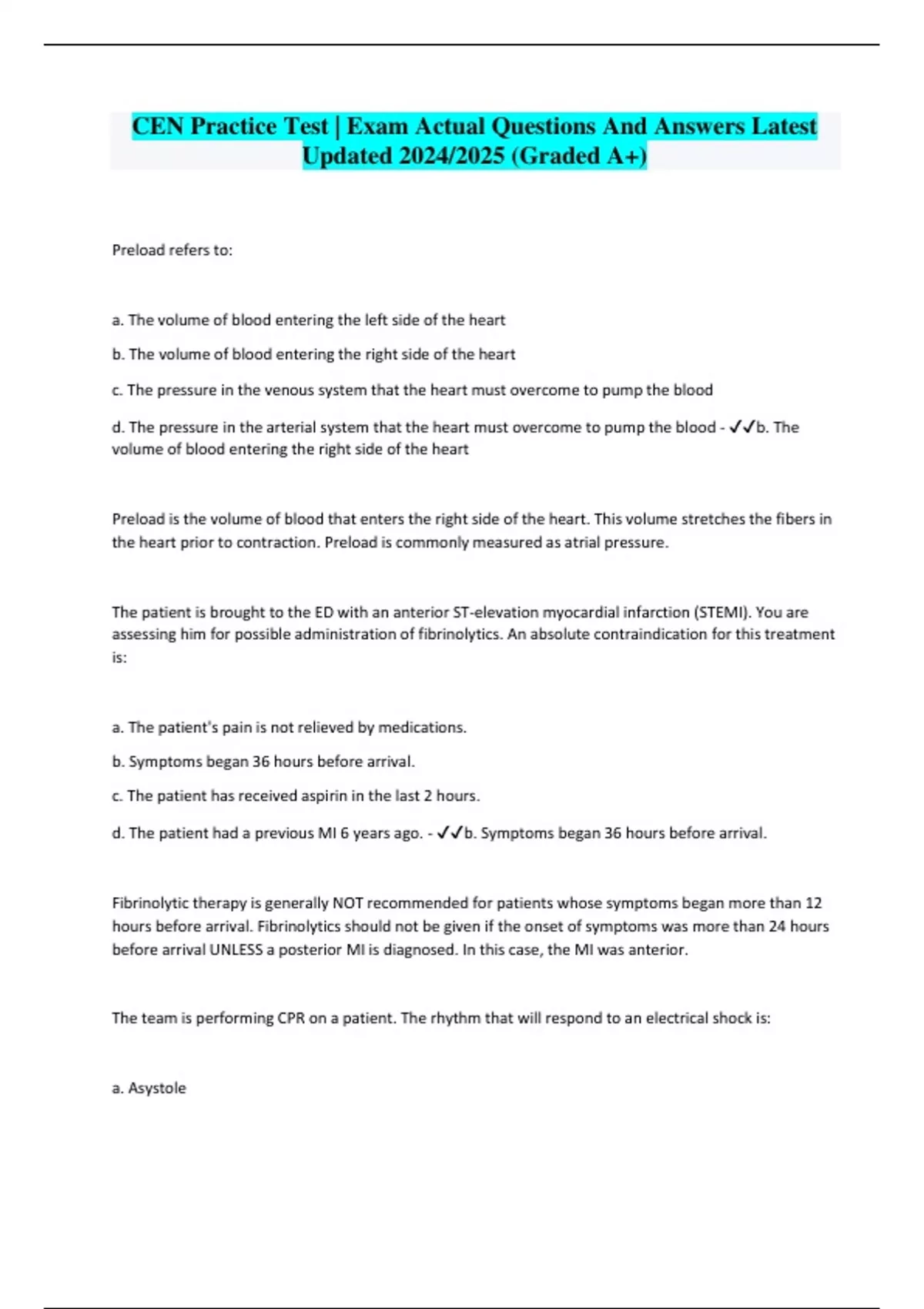 CEN Practice Test | Exam Actual Questions And Answers Latest Updated 2024/2025 (Graded A+)

Preload refers to:

a. The volume of blood entering the left side of the heart

b. The volume of blood entering the right side of the heart

c. The pressure in the venous system that the heart must overcome to pump the blood

d. The pressure in the arterial system that the heart must overcome to pump the blood - ✓✓b. The volume of blood entering the right side of the heart

Preload is the volume of blood that enters the right side of the heart. This volume stretches the fibers in the heart prior to contraction. Preload is commonly measured as atrial pressure.

The patient is brought to the ED with an anterior ST-elevation myocardial infarction (STEMI). You are assessing him for possible administration of fibrinolytics. An absolute contraindication for this treatment is:

a. The patient's pain is not relieved by medications.

b. Symptoms began 36 hours before arrival.

c. The patient has received aspirin in the last 2 hours.

d. The patient had a previous MI 6 years ago. - ✓✓b. Symptoms began 36 hours before arrival.

Fibrinolytic therapy is generally NOT recommended for patients whose symptoms began more than 12 hours before arrival. Fibrinolytics should not be given if the onset of symptoms was more than 24 hours before arrival UNLESS a posterior MI is diagnosed. In this case, the MI was anterior.

The team is performing CPR on a patient. The rhythm that will respond to an electrical shock is:

a. Asystole